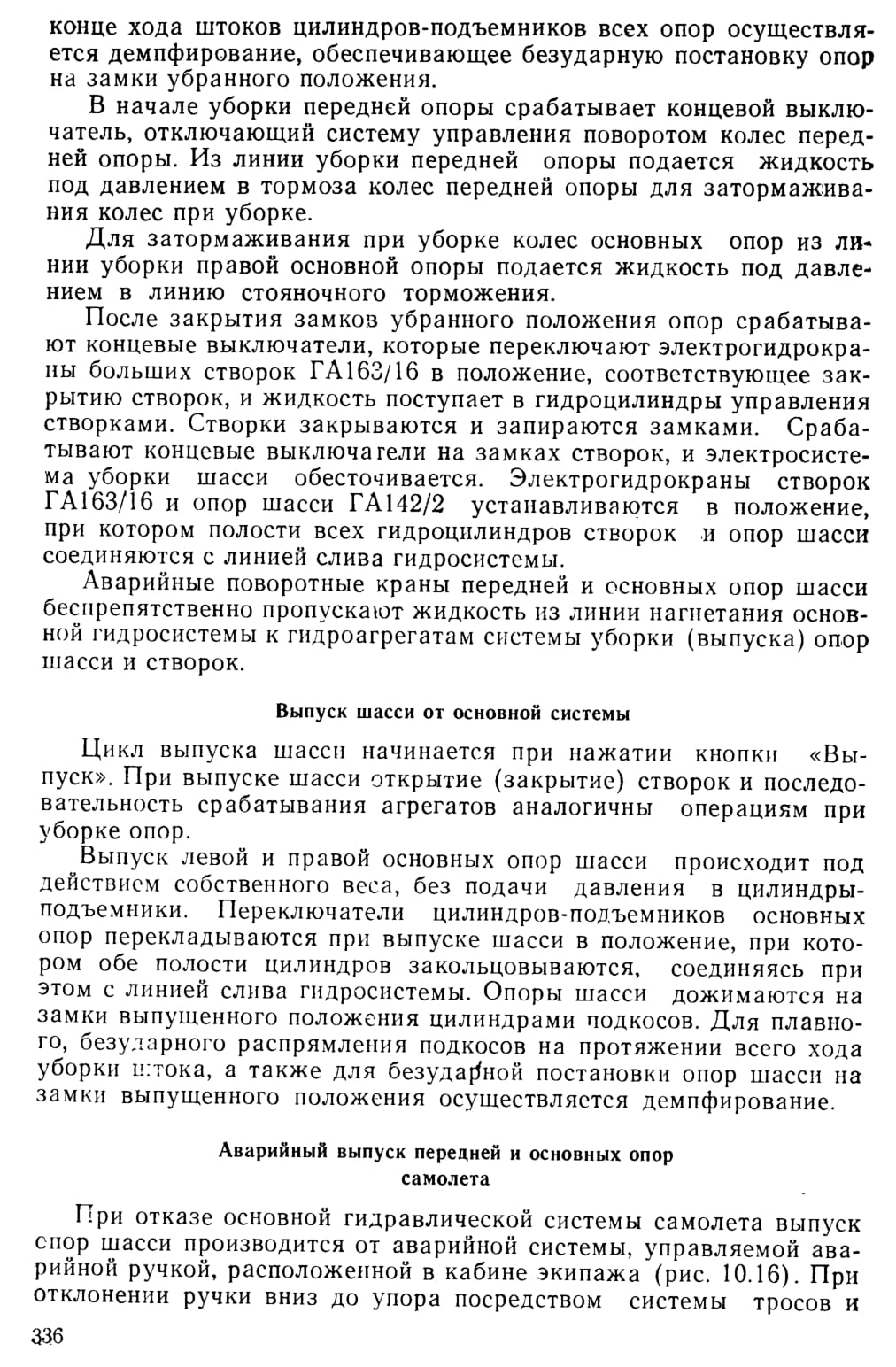 конце хода штоков цилиндров-подъемников всех опор осуществляется демпфирование, обеспечивающее безударную постановку опор на замки убранного положения.

В начале уборки передней опоры срабатывает концевой выключатель, отключающий систему управления поворотом колес передней опоры. Из линии уборки передней опоры подается жидкость под давлением в тормоза колес передней опоры для затормаживания колес при уборке.

Для затормаживания при уборке колес основных опор из линии уборки правой основной опоры подается жидкость под давлением в линию стояночного торможения.

После закрытия замков убранного положения опор срабатывают концевые выключатели, которые переключают электрогидрокраны больших створок ГА163/16 в положение, соответствующее закрытию створок, и жидкость поступает в гидроцилиндры управления створками. Створки закрываются и запираются замками. Срабатывают концевые выключатели на замках створок, и электросистема уборки шасси обесточивается. Электрогидрокраны створок ГА163/16 и опор шасси ГА142/2 устанавливаются в положение, при котором полости всех гидроцилиндров створок и опор шасси соединяются с линией слива гидросистемы.

Аварийные поворотные краны передней и основных опор шасси беспрепятственно пропускают жидкость из линии нагнетания основной гидросистемы к гидроагрегатам системы уборки (выпуска) опор шасси и створок.

Выпуск шасси от основной системы

Цикл выпуска шасси начинается при нажатии кнопки «Выпуск». При выпуске шасси открытие (закрытие) створок и последовательность срабатывания агрегатов аналогичны операциям при уборке опор.

Выпуск левой и правой основных опор шасси происходит под действием собственного веса, без подачи давления в цилиндры-подъемники. Переключатели цилиндров-подъемников основных опор перекладываются при выпуске шасси в положение, при котором обе полости цилиндров закольцовываются, соединяясь при этом с линией слива гидросистемы. Опоры шасси дожимаются на замки выпущенного положения цилиндрами подкосов. Для плавного, безударного распрямления подкосов на протяжении всего хода уборки штока, а также для безударной постановки опор шасси на замки выпущенного положения осуществляется демпфирование.

Аварийный выпуск передней и основных опор самолета

При отказе основной гидравлической системы самолета выпуск опор шасси производится от аварийной системы, управляемой аварийной ручкой, расположенной в кабине экипажа (рис. 10.16). При отклонении ручки вниз до упора посредством системы тросов и

336